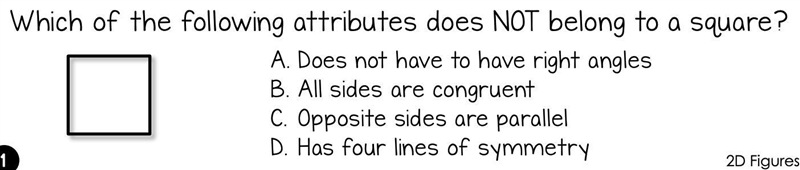 Which of the following attributes does NOT belong to a square?

A. Does not have to have right angles
B. All sides are congruent
C. Opposite sides are parallel
D. Has four lines of symmetry

1

2D Figures